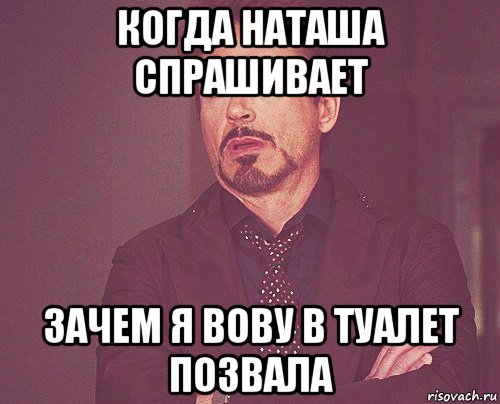 КОГДА НАТАША СПРАШИВАЕТ

ЗАЧЕМ Я ВОВУ В ТУАЛЕТ ПОЗВАЛА

risovach.ru